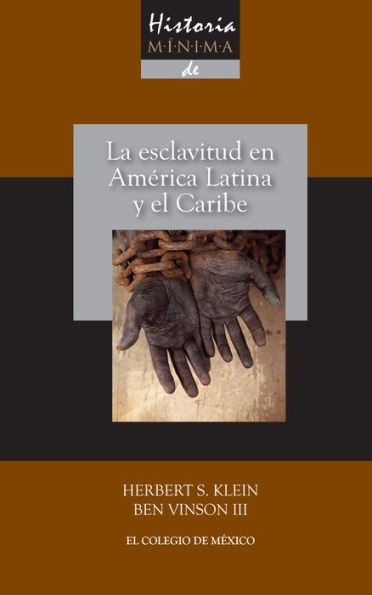 Historia
M·Í·N·I·M·A
de

La esclavitud en América Latina y el Caribe

HERBERT S. KLEIN
BEN VINSON III

EL COLEGIO DE MÉXICO